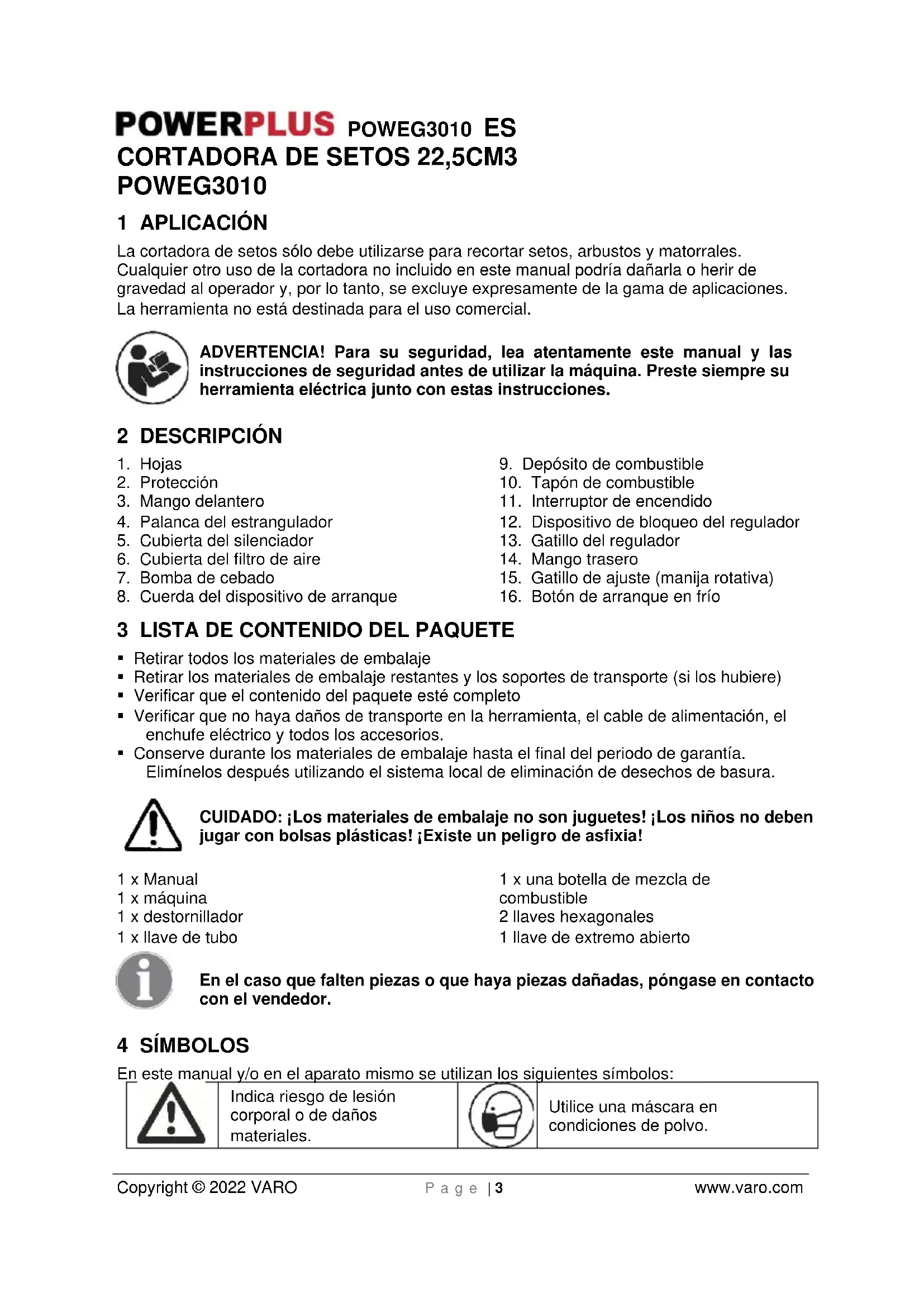 POWERPLUS POWEG3010 ES
CORTADORA DE SETOS 22,5CM3
POWEG3010

1 APLICACIÓN

La cortadora de setos sólo debe utilizarse para recortar setos, arbustos y matorrales. Cualquier otro uso de la cortadora no incluido en este manual podría dañarla o herir de gravedad al operador y, por lo tanto, se excluye expresamente de la gama de aplicaciones. La herramienta no está destinada para el uso comercial.

ADVERTENCIA! Para su seguridad, lea atentamente este manual y las instrucciones de seguridad antes de utilizar la máquina. Preste siempre su herramienta eléctrica junto con estas instrucciones.

2 DESCRIPCIÓN

1. Hojas
2. Protección
3. Mango delantero
4. Palanca del estrangulador
5. Cubierta del silenciador
6. Cubierta del filtro de aire
7. Bomba de cebado
8. Cuerda del dispositivo de arranque

9. Depósito de combustible
10. Tapón de combustible
11. Interruptor de encendido
12. Dispositivo de bloqueo del regulador
13. Gatillo del regulador
14. Mango trasero
15. Gatillo de ajuste (manija rotativa)
16. Botón de arranque en frío

3 LISTA DE CONTENIDO DEL PAQUETE

▪ Retirar todos los materiales de embalaje
▪ Retirar los materiales de embalaje restantes y los soportes de transporte (si los hubiere)
▪ Verificar que el contenido del paquete esté completo
▪ Verificar que no haya daños de transporte en la herramienta, el cable de alimentación, el enchufe eléctrico y todos los accesorios.
▪ Conserve durante los materiales de embalaje hasta el final del periodo de garantía. Elimínelos después utilizando el sistema local de eliminación de desechos de basura.

CUIDADO: ¡Los materiales de embalaje no son juguetes! ¡Los niños no deben jugar con bolsas plásticas! ¡Existe un peligro de asfixia!

1 x Manual
1 x máquina
1 x destornillador
1 x llave de tubo

1 x una botella de mezcla de combustible
2 llaves hexagonales
1 llave de extremo abierto

En el caso que falten piezas o que haya piezas dañadas, póngase en contacto con el vendedor.

4 SÍMBOLOS

En este manual y/o en el aparato mismo se utilizan los siguientes símbolos:

| | Indica riesgo de lesión corporal o de daños materiales. | | Utilice una máscara en condiciones de polvo. |
|---|---|---|---|

Copyright © 2022 VARO Page | 3 www.varo.com